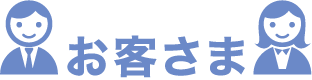 お客さま